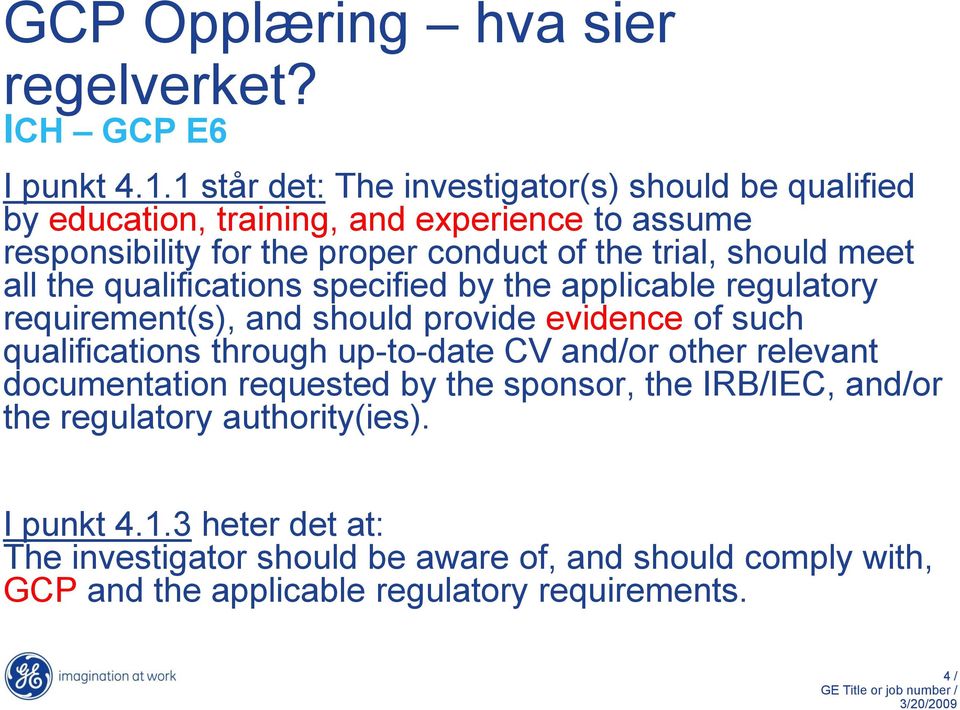 GCP Opplæring – hva sier regelverket?
ICH – GCP E6

I punkt 4.1.1 står det: The investigator(s) should be qualified by education, training, and experience to assume responsibility for the proper conduct of the trial, should meet all the qualifications specified by the applicable regulatory requirement(s), and should provide evidence of such qualifications through up-to-date CV and/or other relevant documentation requested by the sponsor, the IRB/IEC, and/or the regulatory authority(ies).

I punkt 4.1.3 heter det at:
The investigator should be aware of, and should comply with, GCP and the applicable regulatory requirements.

GE imagination at work

4 /
GE Title or job number /
3/20/2009